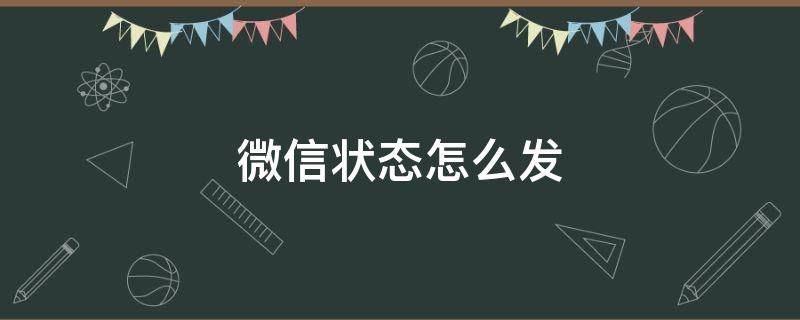 微信状态怎么发